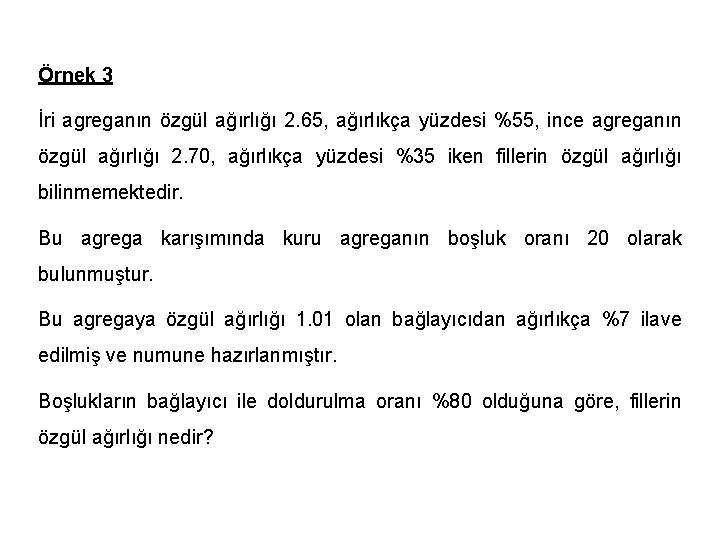 Örnek 3

İri agreganın özgül ağırlığı 2.65, ağırlıkça yüzdesi %55, ince agreganın özgül ağırlığı 2.70, ağırlıkça yüzdesi %35 iken fillerin özgül ağırlığı bilinmemektedir.

Bu agrega karışımında kuru agreganın boşluk oranı 20 olarak bulunmuştur.

Bu agregaya özgül ağırlığı 1.01 olan bağlayıcıdan ağırlıkça %7 ilave edilmiş ve numune hazırlanmıştır.

Boşlukların bağlayıcı ile doldurulma oranı %80 olduğuna göre, fillerin özgül ağırlığı nedir?